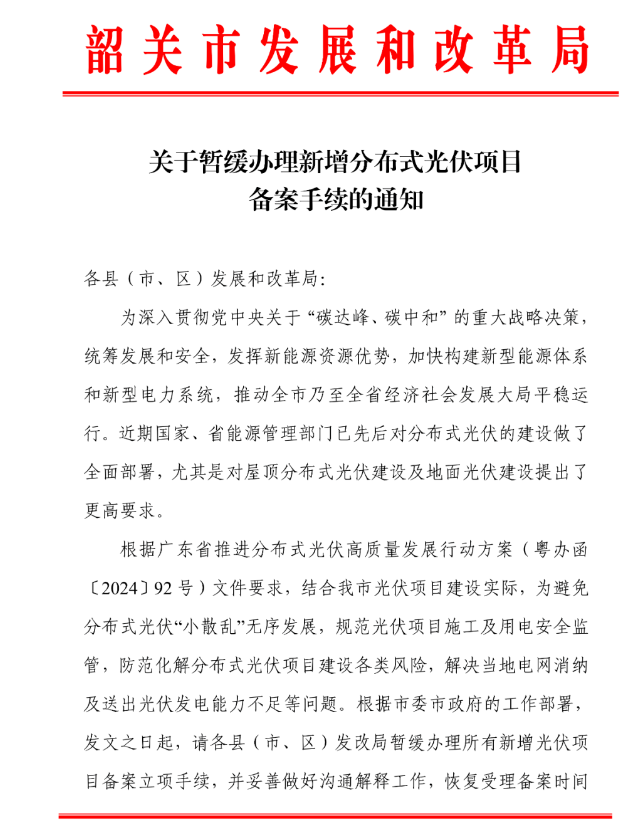 韶关市发展和改革局

关于暂缓办理新增分布式光伏项目备案手续的通知

各县（市、区）发展和改革局：

为深入贯彻党中央关于“碳达峰、碳中和”的重大战略决策，统筹发展和安全，发挥新能源资源优势，加快构建新型能源体系和新型电力系统，推动全市乃至全省经济社会发展大局平稳运行。近期国家、省能源管理部门已先后对分布式光伏的建设做了全面部署，尤其是对屋顶分布式光伏建设及地面光伏建设提出了更高要求。

根据广东省推进分布式光伏高质量发展行动方案（粤办函〔2024〕92号）文件要求，结合我市光伏项目建设实际，为避免分布式光伏“小散乱”无序发展，规范光伏项目施工及用电安全监管，防范化解分布式光伏项目建设各类风险，解决当地电网消纳及送出光伏发电能力不足等问题。根据市委市政府的工作部署，发文之日起，请各县（市、区）发改局暂缓办理所有新增光伏项目备案立项手续，并妥善做好沟通解释工作，恢复受理备案时间